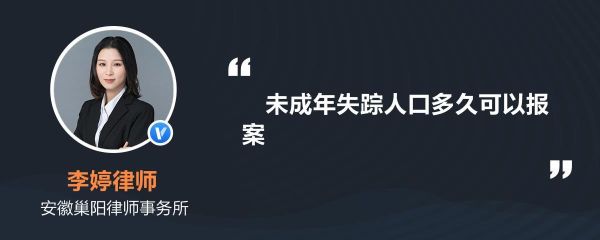 “
未成年失踪人口多久可以报案
”

李婷律师
安徽巢阳律师事务所